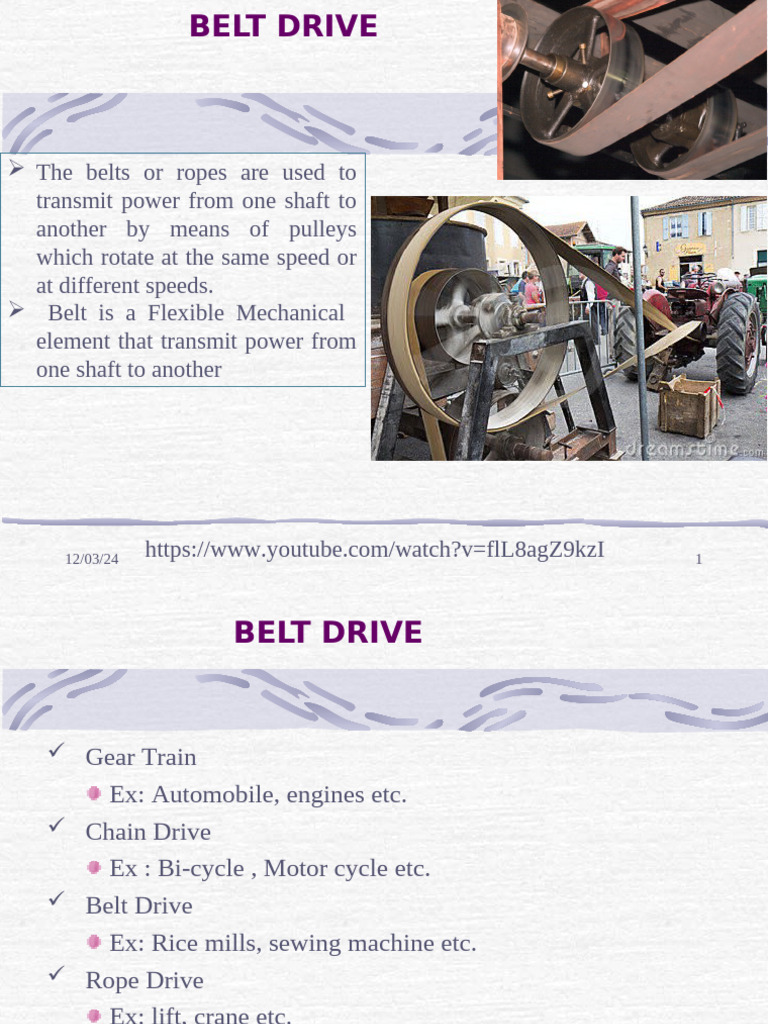 BELT DRIVE

➢ The belts or ropes are used to transmit power from one shaft to another by means of pulleys which rotate at the same speed or at different speeds.
➢ Belt is a Flexible Mechanical element that transmit power from one shaft to another

dreamstime.com

12/03/24

https://www.youtube.com/watch?v=flL8agZ9kzI

1

BELT DRIVE

✓ Gear Train
Ex: Automobile, engines etc.
✓ Chain Drive
Ex : Bi-cycle , Motor cycle etc.
✓ Belt Drive
Ex: Rice mills, sewing machine etc.
✓ Rope Drive
Ex: lift, crane etc.